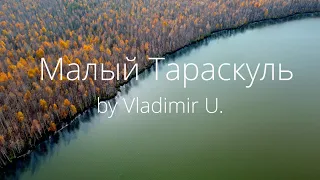 Малый Тараскуль
by Vladimir U.